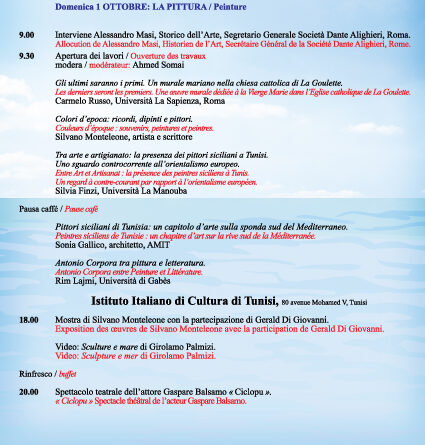 Domenica 1 OTTOBRE: LA PITTURA / Peinture

9.00 Interviene Alessandro Masi, Storico dell'Arte, Segretario Generale Società Dante Alighieri, Roma.
Allocution de Alessandro Masi, Historien de l'Art, Secrétaire Général de la Société Dante Alighieri, Rome.

9.30 Apertura dei lavori / Ouverture des travaux
modera / modérateur: Ahmed Somai

Gli ultimi saranno i primi. Un murale mariano nella chiesa cattolica di La Goulette.
Les derniers seront les premiers. Une œuvre murale dédiée à la Vierge Marie dans l'Eglise catholique de La Goulette.
Carmelo Russo, Università La Sapienza, Roma

Colori d'epoca: ricordi, dipinti e pittori.
Couleurs d'époque : souvenirs, peintures et peintres.
Silvano Monteleone, artista e scrittore

Tra arte e artigianato: la presenza dei pittori siciliani a Tunisi.
Uno sguardo controcorrente all'orientalismo europeo.
Entre Art et Artisanat : la présence des peintres siciliens à Tunis.
Un regard à contre-courant par rapport à l'orientalisme européen.
Silvia Finzi, Università La Manouba

Pausa caffè / Pause café

Pittori siciliani di Tunisia: un capitolo d'arte sulla sponda sud del Mediterraneo.
Peintres siciliens de Tunisie : un chapitre d'art sur la rive sud de la Méditerranée.
Sonia Gallico, architetto, AMIT

Antonio Corpora tra pittura e letteratura.
Antonio Corpora entre Peinture et Littérature.
Rim Lajmi, Università di Gabès

Istituto Italiano di Cultura di Tunisi, 80 avenue Mohamed V, Tunisi

18.00 Mostra di Silvano Monteleone con la partecipazione di Gerald Di Giovanni.
Exposition des œuvres de Silvano Monteleone avec la participation de Gerald Di Giovanni.

Video: Sculture e mare di Girolamo Palmizi.
Video: Sculpture e mer di Girolamo Palmizi.

Rinfresco / buffet

20.00 Spettacolo teatrale dell'attore Gaspare Balsamo « Ciclopu ».
« Ciclopu » Spectacle théâtral de l'acteur Gaspare Balsamo.